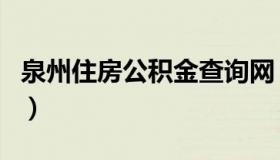 泉州住房公积金查询网
）